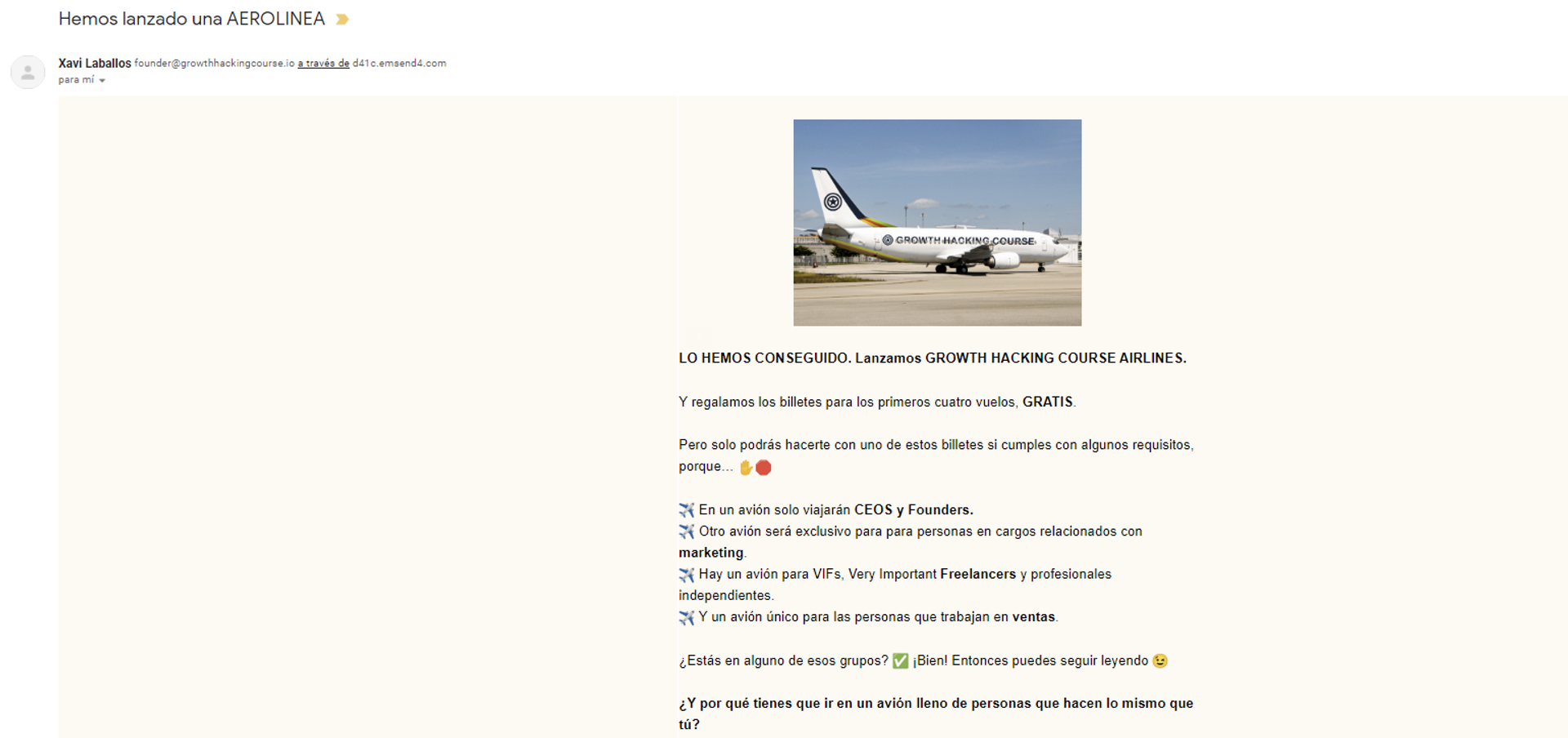 Hemos lanzado una AEROLINEA

Xavi Laballos founder@growthhackingcourse.io a través de d41c.emsend4.com
para mí

GROWTH HACKING COURSE

LO HEMOS CONSEGUIDO. Lanzamos GROWTH HACKING COURSE AIRLINES.

Y regalamos los billetes para los primeros cuatro vuelos, GRATIS.

Pero solo podrás hacerte con uno de estos billetes si cumples con algunos requisitos, porque... ✋🛑

✈️ En un avión solo viajarán CEOS y Founders.
✈️ Otro avión será exclusivo para para personas en cargos relacionados con marketing.
✈️ Hay un avión para VIFs, Very Important Freelancers y profesionales independientes.
✈️ Y un avión único para las personas que trabajan en ventas.

¿Estás en alguno de esos grupos? ✅ ¡Bien! Entonces puedes seguir leyendo 😉

¿Y por qué tienes que ir en un avión lleno de personas que hacen lo mismo que tú?